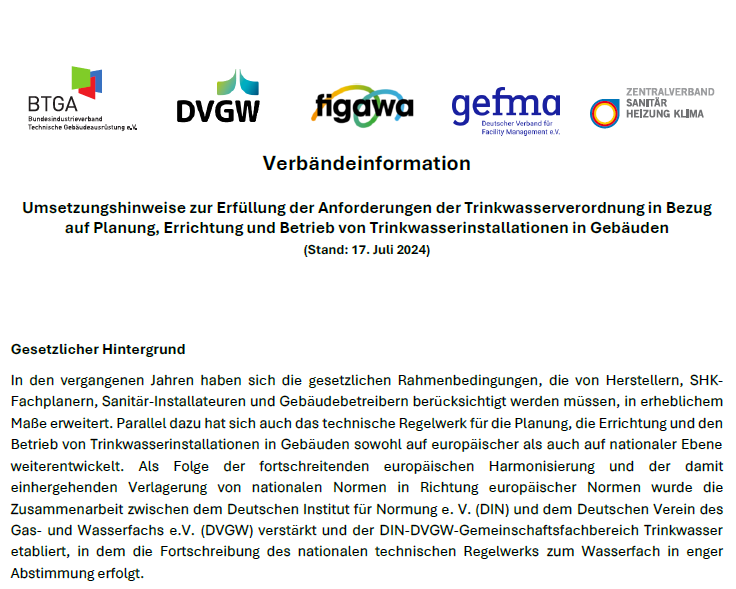 BTGA
Bundesindustrieverband Technische Gebäudeausrüstung e.V.

DVGW

figawa

gefma
Deutscher Verband für Facility Management e.V.

ZENTRALVERBAND
SANITÄR
HEIZUNG KLIMA

Verbändeinformation

Umsetzungshinweise zur Erfüllung der Anforderungen der Trinkwasserverordnung in Bezug auf Planung, Errichtung und Betrieb von Trinkwasserinstallationen in Gebäuden
(Stand: 17. Juli 2024)

Gesetzlicher Hintergrund

In den vergangenen Jahren haben sich die gesetzlichen Rahmenbedingungen, die von Herstellern, SHK-Fachplanern, Sanitär-Installateuren und Gebäudebetreibern berücksichtigt werden müssen, in erheblichem Maße erweitert. Parallel dazu hat sich auch das technische Regelwerk für die Planung, die Errichtung und den Betrieb von Trinkwasserinstallationen in Gebäuden sowohl auf europäischer als auch auf nationaler Ebene weiterentwickelt. Als Folge der fortschreitenden europäischen Harmonisierung und der damit einhergehenden Verlagerung von nationalen Normen in Richtung europäischer Normen wurde die Zusammenarbeit zwischen dem Deutschen Institut für Normung e. V. (DIN) und dem Deutschen Verein des Gas- und Wasserfachs e.V. (DVGW) verstärkt und der DIN-DVGW-Gemeinschaftsfachbereich Trinkwasser etabliert, in dem die Fortschreibung des nationalen technischen Regelwerks zum Wasserfach in enger Abstimmung erfolgt.